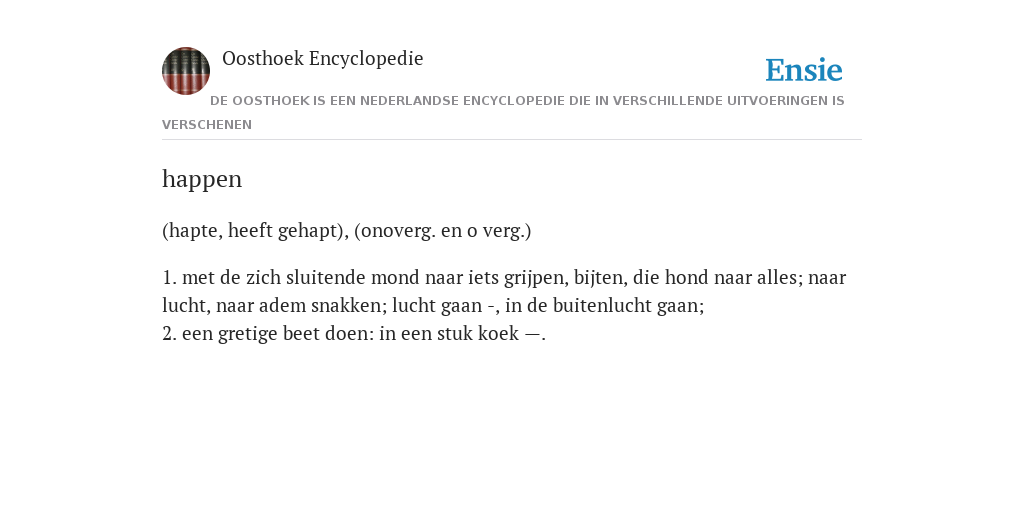 Oosthoek Encyclopedie

Ensie

DE OOSTHOEK IS EEN NEDERLANDSE ENCYCLOPEDIE DIE IN VERSCHILLENDE UITVOERINGEN IS VERSCHENEN

happen

(hapte, heeft gehapt), (onoverg. en o verg.)

1. met de zich sluitende mond naar iets grijpen, bijten, die hond naar alles; naar lucht, naar adem snakken; lucht gaan -, in de buitenlucht gaan;
2. een gretige beet doen: in een stuk koek —.